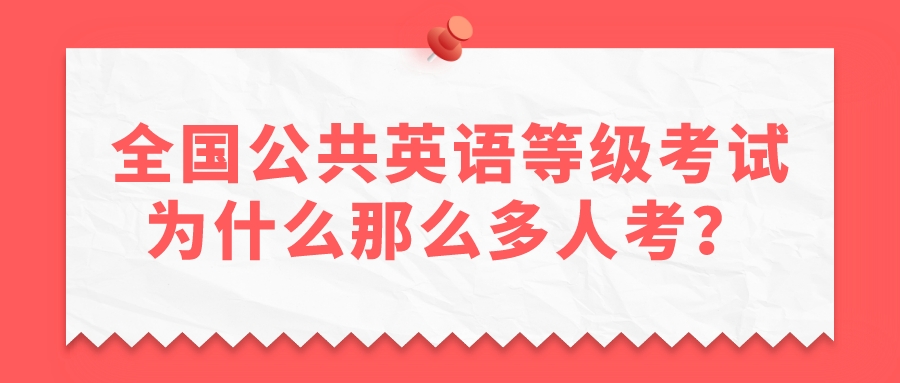 全国公共英语等级考试
为什么那么多人考？